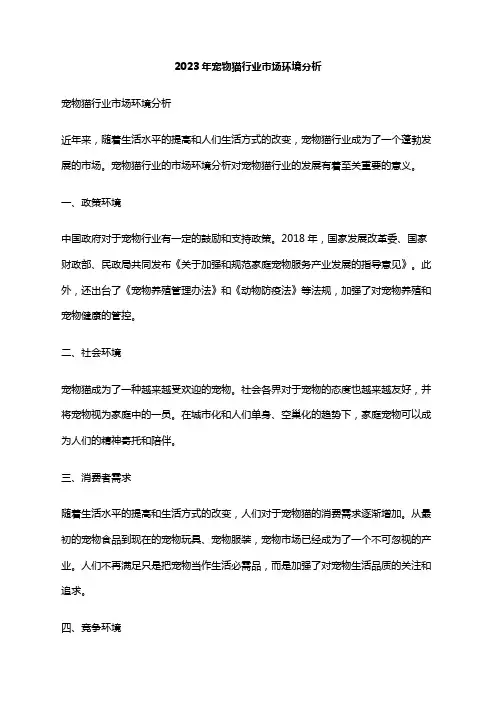 2023年宠物猫行业市场环境分析

宠物猫行业市场环境分析

近年来，随着生活水平的提高和人们生活方式的改变，宠物猫行业成为了一个蓬勃发展的市场。宠物猫行业的市场环境分析对宠物猫行业的发展有着至关重要的意义。

一、政策环境

中国政府对于宠物行业有一定的鼓励和支持政策。2018年，国家发展改革委、国家财政部、民政局共同发布《关于加强和规范家庭宠物服务产业发展的指导意见》。此外，还出台了《宠物养殖管理办法》和《动物防疫法》等法规，加强了对宠物养殖和宠物健康的管控。

二、社会环境

宠物猫成为了一种越来越受欢迎的宠物。社会各界对于宠物的态度也越来越友好，并将宠物视为家庭中的一员。在城市化和人们单身、空巢化的趋势下，家庭宠物可以成为人们的精神寄托和陪伴。

三、消费者需求

随着生活水平的提高和生活方式的改变，人们对于宠物猫的消费需求逐渐增加。从最初的宠物食品到现在的宠物玩具、宠物服装，宠物市场已经成为了一个不可忽视的产业。人们不再满足只是把宠物当作生活必需品，而是加强了对宠物生活品质的关注和追求。

四、竞争环境